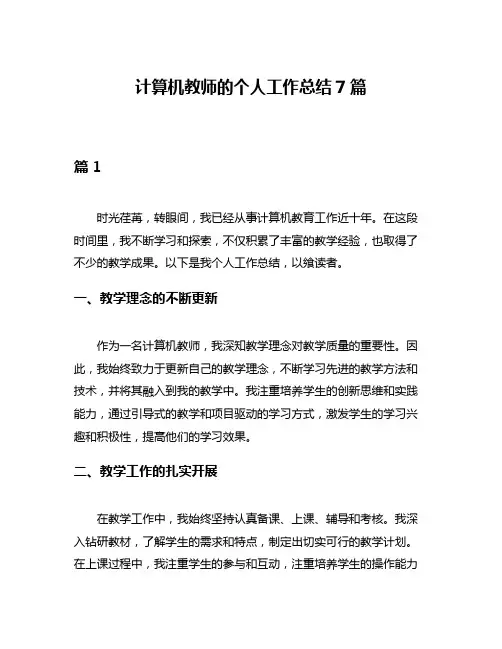 计算机教师的个人工作总结7篇

篇1

时光荏苒，转眼间，我已经从事计算机教育工作近十年。在这段时间里，我不断学习和探索，不仅积累了丰富的教学经验，也取得了不少的教学成果。以下是我个人工作总结，以飨读者。

一、教学理念的不断更新

作为一名计算机教师，我深知教学理念对教学质量的重要性。因此，我始终致力于更新自己的教学理念，不断学习先进的教学方法和技术，并将其融入到我的教学中。我注重培养学生的创新思维和实践能力，通过引导式的教学和项目驱动的学习方式，激发学生的学习兴趣和积极性，提高他们的学习效果。

二、教学工作的扎实开展

在教学工作中，我始终坚持认真备课、上课、辅导和考核。我深入钻研教材，了解学生的需求和特点，制定出切实可行的教学计划。在上课过程中，我注重学生的参与和互动，注重培养学生的操作能力